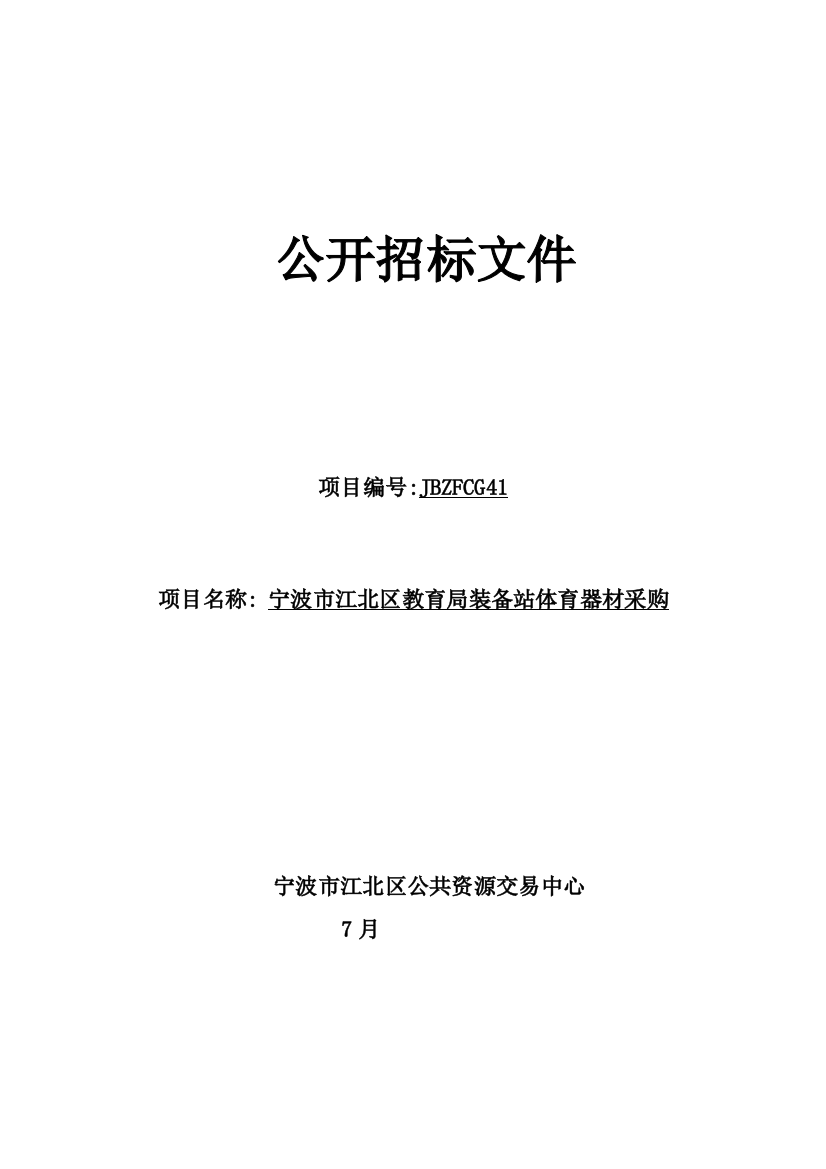 公开招标文件

项目编号:JBZFCG41

项目名称: 宁波市江北区教育局装备站体育器材采购

宁波市江北区公共资源交易中心

7月